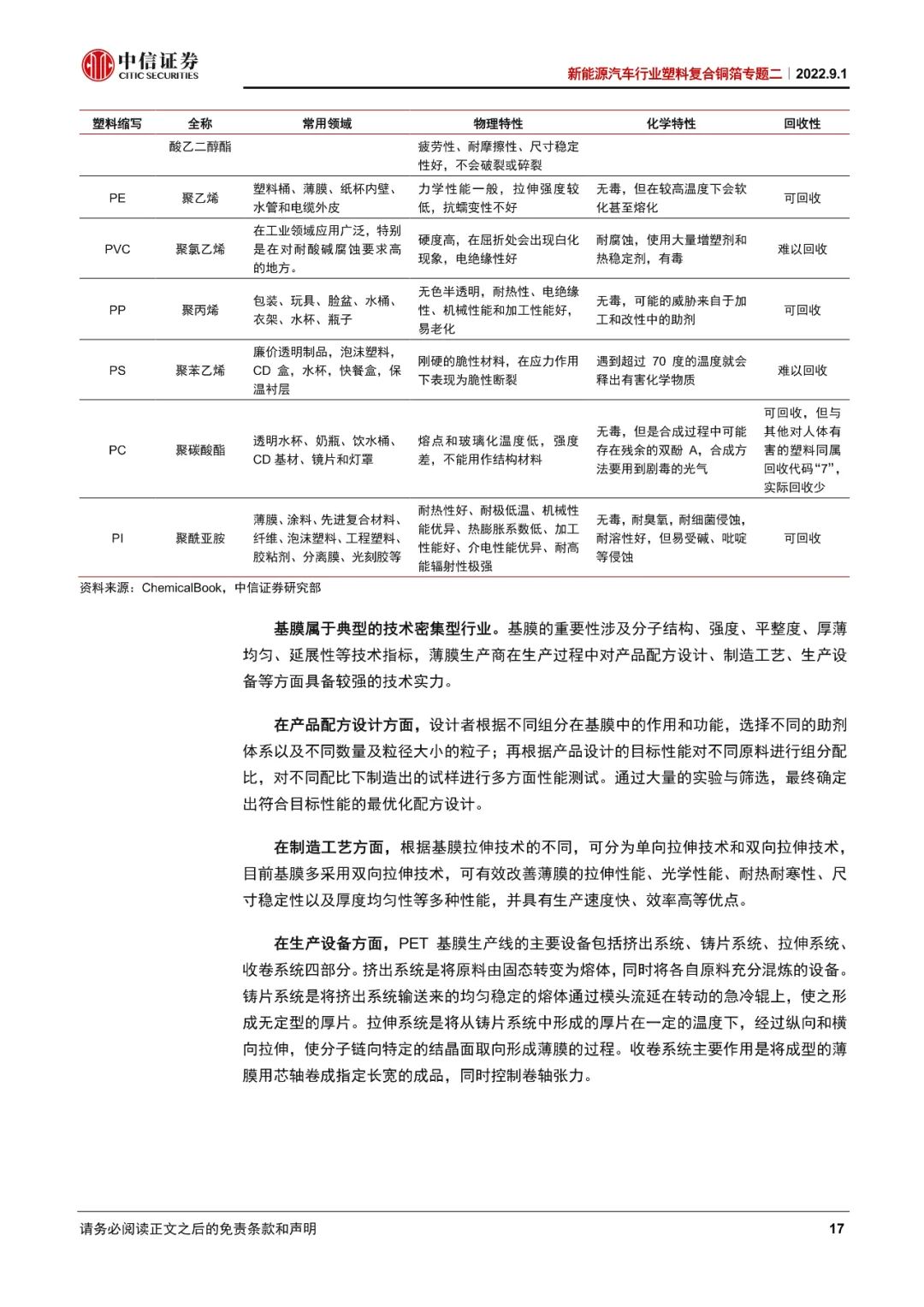 中信证券
CITIC SECURITIES

新能源汽车行业塑料复合铜箔专题二｜2022.9.1

| 塑料缩写 | 全称 | 常用领域 | 物理特性 | 化学特性 | 回收性 |
|---|---|---|---|---|---|
| | 酸乙二醇酯 | | 疲劳性、耐摩擦性、尺寸稳定性好，不会破裂或碎裂 | | |
| PE | 聚乙烯 | 塑料桶、薄膜、纸杯内壁、水管和电缆外皮 | 力学性能一般，拉伸强度较低，抗蠕变性不好 | 无毒，但在较高温度下会软化甚至熔化 | 可回收 |
| PVC | 聚氯乙烯 | 在工业领域应用广泛，特别是在对耐酸碱腐蚀要求高的地方。 | 硬度高，在屈折处会出现白化现象，电绝缘性好 | 耐腐蚀，使用大量增塑剂和热稳定剂，有毒 | 难以回收 |
| PP | 聚丙烯 | 包装、玩具、脸盆、水桶、衣架、水杯、瓶子 | 无色半透明，耐热性、电绝缘性、机械性能和加工性能好，易老化 | 无毒，可能的威胁来自于加工和改性中的助剂 | 可回收 |
| PS | 聚苯乙烯 | 廉价透明制品，泡沫塑料，CD 盒，水杯，快餐盒，保温衬层 | 刚硬的脆性材料，在应力作用下表现为脆性断裂 | 遇到超过 70 度的温度就会释出有害化学物质 | 难以回收 |
| PC | 聚碳酸酯 | 透明水杯、奶瓶、饮水桶、CD 基材、镜片和灯罩 | 熔点和玻璃化温度低，强度差，不能用作结构材料 | 无毒，但是合成过程中可能存在残余的双酚 A，合成方法要用到剧毒的光气 | 可回收，但与其他对人体有害的塑料同属回收代码“7”，实际回收少 |
| PI | 聚酰亚胺 | 薄膜、涂料、先进复合材料、纤维、泡沫塑料、工程塑料、胶粘剂、分离膜、光刻胶等 | 耐热性好、耐极低温、机械性能优异、热膨胀系数低、加工性能好、介电性能优异、耐高能辐射性极强 | 无毒，耐臭氧，耐细菌侵蚀，耐溶性好，但易受碱、吡啶等侵蚀 | 可回收 |

资料来源：ChemicalBook，中信证券研究部

基膜属于典型的技术密集型行业。基膜的重要性涉及分子结构、强度、平整度、厚薄均匀、延展性等技术指标，薄膜生产商在生产过程中对产品配方设计、制造工艺、生产设备等方面具备较强的技术实力。

在产品配方设计方面，设计者根据不同组分在基膜中的作用和功能，选择不同的助剂体系以及不同数量及粒径大小的粒子；再根据产品设计的目标性能对不同原料进行组分配比，对不同配比下制造出的试样进行多方面性能测试。通过大量的实验与筛选，最终确定出符合目标性能的最优化配方设计。

在制造工艺方面，根据基膜拉伸技术的不同，可分为单向拉伸技术和双向拉伸技术，目前基膜多采用双向拉伸技术，可有效改善薄膜的拉伸性能、光学性能、耐热耐寒性、尺寸稳定性以及厚度均匀性等多种性能，并具有生产速度快、效率高等优点。

在生产设备方面，PET 基膜生产线的主要设备包括挤出系统、铸片系统、拉伸系统、收卷系统四部分。挤出系统是将原料由固态转变为熔体，同时将各自原料充分混炼的设备。铸片系统是将挤出系统输送来的均匀稳定的熔体通过模头流延在转动的急冷辊上，使之形成无定型的厚片。拉伸系统是将从铸片系统中形成的厚片在一定的温度下，经过纵向和横向拉伸，使分子链向特定的结晶面取向形成薄膜的过程。收卷系统主要作用是将成型的薄膜用芯轴卷成指定长宽的成品，同时控制卷轴张力。

请务必阅读正文之后的免责条款和声明

17